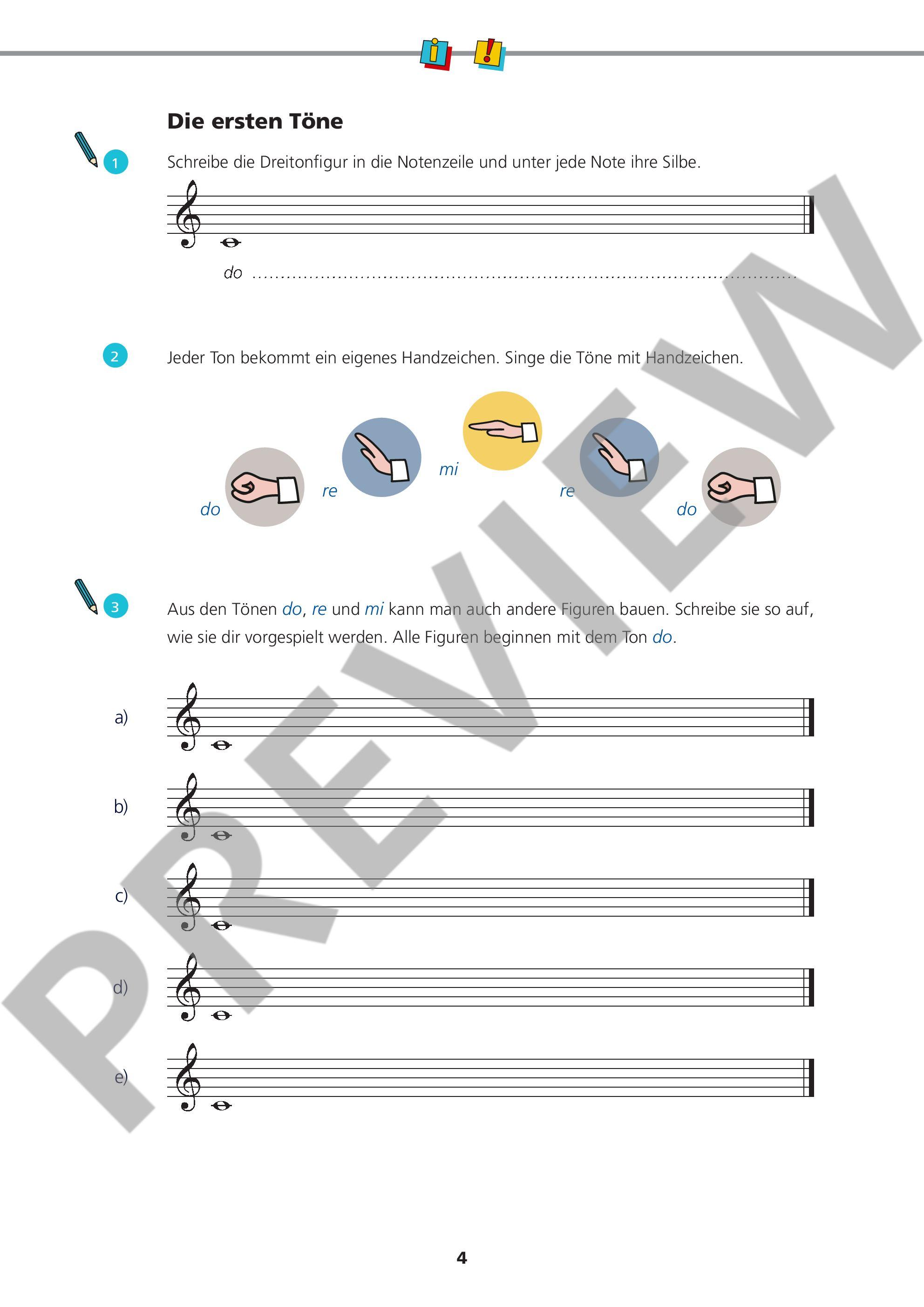 i !

Die ersten Töne

1

Schreibe die Dreitonfigur in die Notenzeile und unter jede Note ihre Silbe.

do ____

2

Jeder Ton bekommt ein eigenes Handzeichen. Singe die Töne mit Handzeichen.

do re mi re do

3

Aus den Tönen do, re und mi kann man auch andere Figuren bauen. Schreibe sie so auf, wie sie dir vorgespielt werden. Alle Figuren beginnen mit dem Ton do.

a)

b)

c)

d)

e)

4

PREVIEW